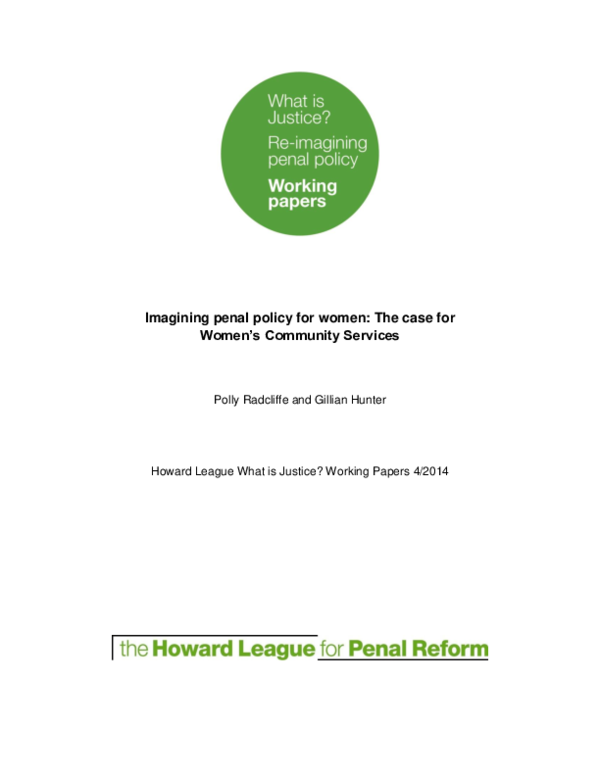 What is Justice?
Re-imagining penal policy
Working papers

Imagining penal policy for women: The case for Women's Community Services

Polly Radcliffe and Gillian Hunter

Howard League What is Justice? Working Papers 4/2014

the Howard League for Penal Reform